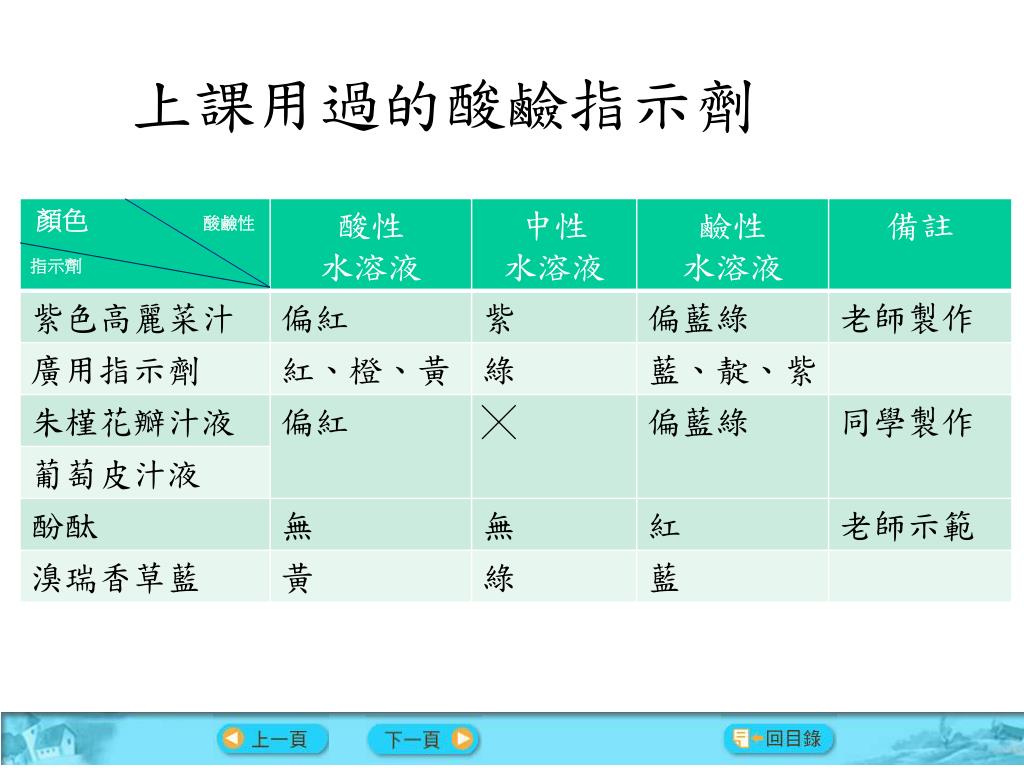 上課用過的酸鹼指示劑

| 顏色 酸鹼性 指示劑 | 酸性 水溶液 | 中性 水溶液 | 鹼性 水溶液 | 備註 |
|---|---|---|---|---|
| 紫色高麗菜汁 | 偏紅 | 紫 | 偏藍綠 | 老師製作 |
| 廣用指示劑 | 紅、橙、黃 | 綠 | 藍、靛、紫 | |
| 朱槿花瓣汁液 | 偏紅 | ╳ | 偏藍綠 | 同學製作 |
| 葡萄皮汁液 | | | | |
| 酚酞 | 無 | 無 | 紅 | 老師示範 |
| 溴瑞香草藍 | 黃 | 綠 | 藍 | |

上一頁 下一頁 回目錄